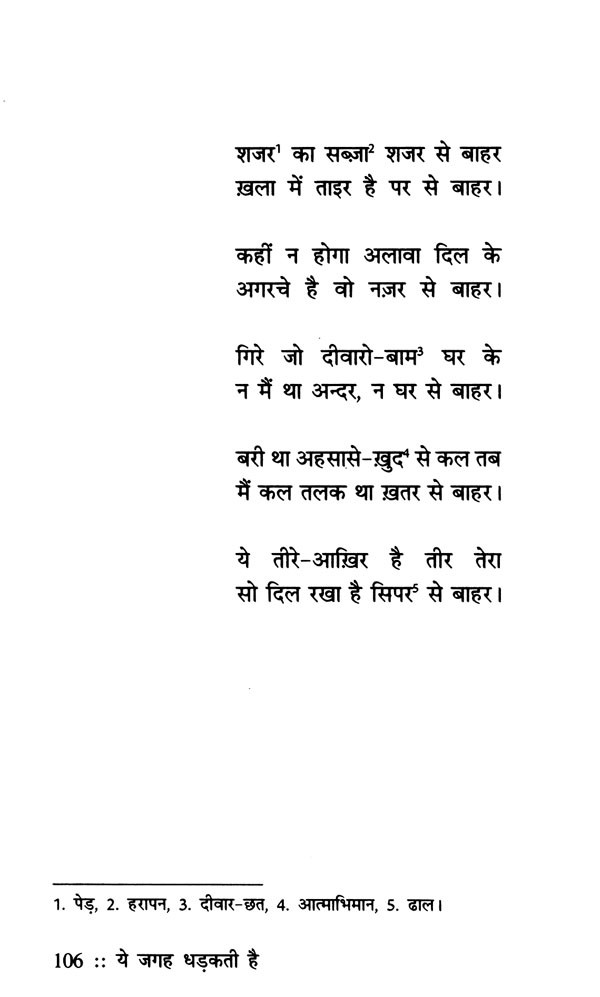 शजर$^1$ का सब्ज़ा$^2$ शजर से बाहर
ख़ला में ताइर है पर से बाहर।

कहीं न होगा अलावा दिल के
अगरचे है वो नज़र से बाहर।

गिरे जो दीवारो-बाम$^3$ घर के
न मैं था अन्दर, न घर से बाहर।

बरी था अहसासे-ख़ुद$^4$ से कल तब
मैं कल तलक था ख़तर से बाहर।

ये तीरे-आख़िर है तीर तेरा
सो दिल रखा है सिपर$^5$ से बाहर।

1. पेड़, 2. हरापन, 3. दीवार-छत, 4. आत्माभिमान, 5. ढाल।

106 :: ये जगह धड़कती है